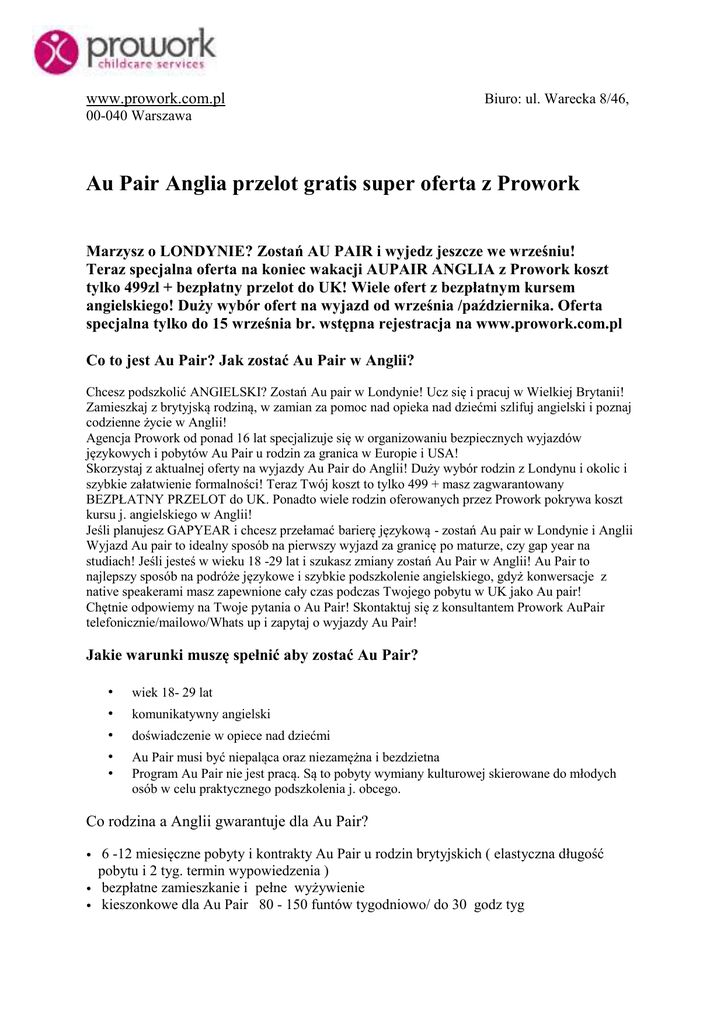 prowork
childcare services

www.prowork.com.pl Biuro: ul. Warecka 8/46, 00-040 Warszawa

Au Pair Anglia przelot gratis super oferta z Prowork

Marzysz o LONDYNIE? Zostań AU PAIR i wyjedz jeszcze we wrześniu! Teraz specjalna oferta na koniec wakacji AUPAIR ANGLIA z Prowork koszt tylko 499zl + bezpłatny przelot do UK! Wiele ofert z bezpłatnym kursem angielskiego! Duży wybór ofert na wyjazd od września /października. Oferta specjalna tylko do 15 września br. wstępna rejestracja na www.prowork.com.pl

Co to jest Au Pair? Jak zostać Au Pair w Anglii?

Chcesz podszkolić ANGIELSKI? Zostań Au pair w Londynie! Ucz się i pracuj w Wielkiej Brytanii! Zamieszkaj z brytyjską rodziną, w zamian za pomoc nad opieka nad dziećmi szlifuj angielski i poznaj codzienne życie w Anglii!
Agencja Prowork od ponad 16 lat specjalizuje się w organizowaniu bezpiecznych wyjazdów językowych i pobytów Au Pair u rodzin za granica w Europie i USA!
Skorzystaj z aktualnej oferty na wyjazdy Au Pair do Anglii! Duży wybór rodzin z Londynu i okolic i szybkie załatwienie formalności! Teraz Twój koszt to tylko 499 + masz zagwarantowany BEZPŁATNY PRZELOT do UK. Ponadto wiele rodzin oferowanych przez Prowork pokrywa koszt kursu j. angielskiego w Anglii!
Jeśli planujesz GAPYEAR i chcesz przełamać barierę językową - zostań Au pair w Londynie i Anglii Wyjazd Au pair to idealny sposób na pierwszy wyjazd za granicę po maturze, czy gap year na studiach! Jeśli jesteś w wieku 18 -29 lat i szukasz zmiany zostań Au Pair w Anglii! Au Pair to najlepszy sposób na podróże językowe i szybkie podszkolenie angielskiego, gdyż konwersacje z native speakerami masz zapewnione cały czas podczas Twojego pobytu w UK jako Au pair!
Chętnie odpowiemy na Twoje pytania o Au Pair! Skontaktuj się z konsultantem Prowork AuPair telefonicznie/mailowo/Whats up i zapytaj o wyjazdy Au Pair!

Jakie warunki muszę spełnić aby zostać Au Pair?

• wiek 18- 29 lat
• komunikatywny angielski
• doświadczenie w opiece nad dziećmi
• Au Pair musi być niepaląca oraz niezamężna i bezdzietna
• Program Au Pair nie jest pracą. Są to pobyty wymiany kulturowej skierowane do młodych osób w celu praktycznego podszkolenia j. obcego.

Co rodzina a Anglii gwarantuje dla Au Pair?

• 6 -12 miesięczne pobyty i kontrakty Au Pair u rodzin brytyjskich ( elastyczna długość pobytu i 2 tyg. termin wypowiedzenia )
• bezpłatne zamieszkanie i pełne wyżywienie
• kieszonkowe dla Au Pair 80 - 150 funtów tygodniowo/ do 30 godz tyg